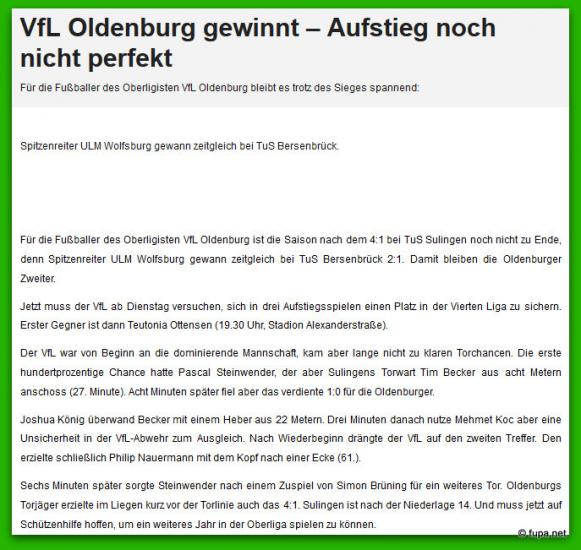 VfL Oldenburg gewinnt – Aufstieg noch nicht perfekt

Für die Fußballer des Oberligisten VfL Oldenburg bleibt es trotz des Sieges spannend:

Spitzenreiter ULM Wolfsburg gewann zeitgleich bei TuS Bersenbrück.

Für die Fußballer des Oberligisten VfL Oldenburg ist die Saison nach dem 4:1 bei TuS Sulingen noch nicht zu Ende, denn Spitzenreiter ULM Wolfsburg gewann zeitgleich bei TuS Bersenbrück 2:1. Damit bleiben die Oldenburger Zweiter.

Jetzt muss der VfL ab Dienstag versuchen, sich in drei Aufstiegsspielen einen Platz in der Vierten Liga zu sichern. Erster Gegner ist dann Teutonia Ottensen (19.30 Uhr, Stadion Alexanderstraße).

Der VfL war von Beginn an die dominierende Mannschaft, kam aber lange nicht zu klaren Torchancen. Die erste hundertprozentige Chance hatte Pascal Steinwender, der aber Sulingens Torwart Tim Becker aus acht Metern anschoss (27. Minute). Acht Minuten später fiel aber das verdiente 1:0 für die Oldenburger.

Joshua König überwand Becker mit einem Heber aus 22 Metern. Drei Minuten danach nutze Mehmet Koc aber eine Unsicherheit in der VfL-Abwehr zum Ausgleich. Nach Wiederbeginn drängte der VfL auf den zweiten Treffer. Den erzielte schließlich Philip Nauermann mit dem Kopf nach einer Ecke (61.).

Sechs Minuten später sorgte Steinwender nach einem Zuspiel von Simon Brüning für ein weiteres Tor. Oldenburgs Torjäger erzielte im Liegen kurz vor der Torlinie auch das 4:1. Sulingen ist nach der Niederlage 14. Und muss jetzt auf Schützenhilfe hoffen, um ein weiteres Jahr in der Oberliga spielen zu können.

© fupa.net